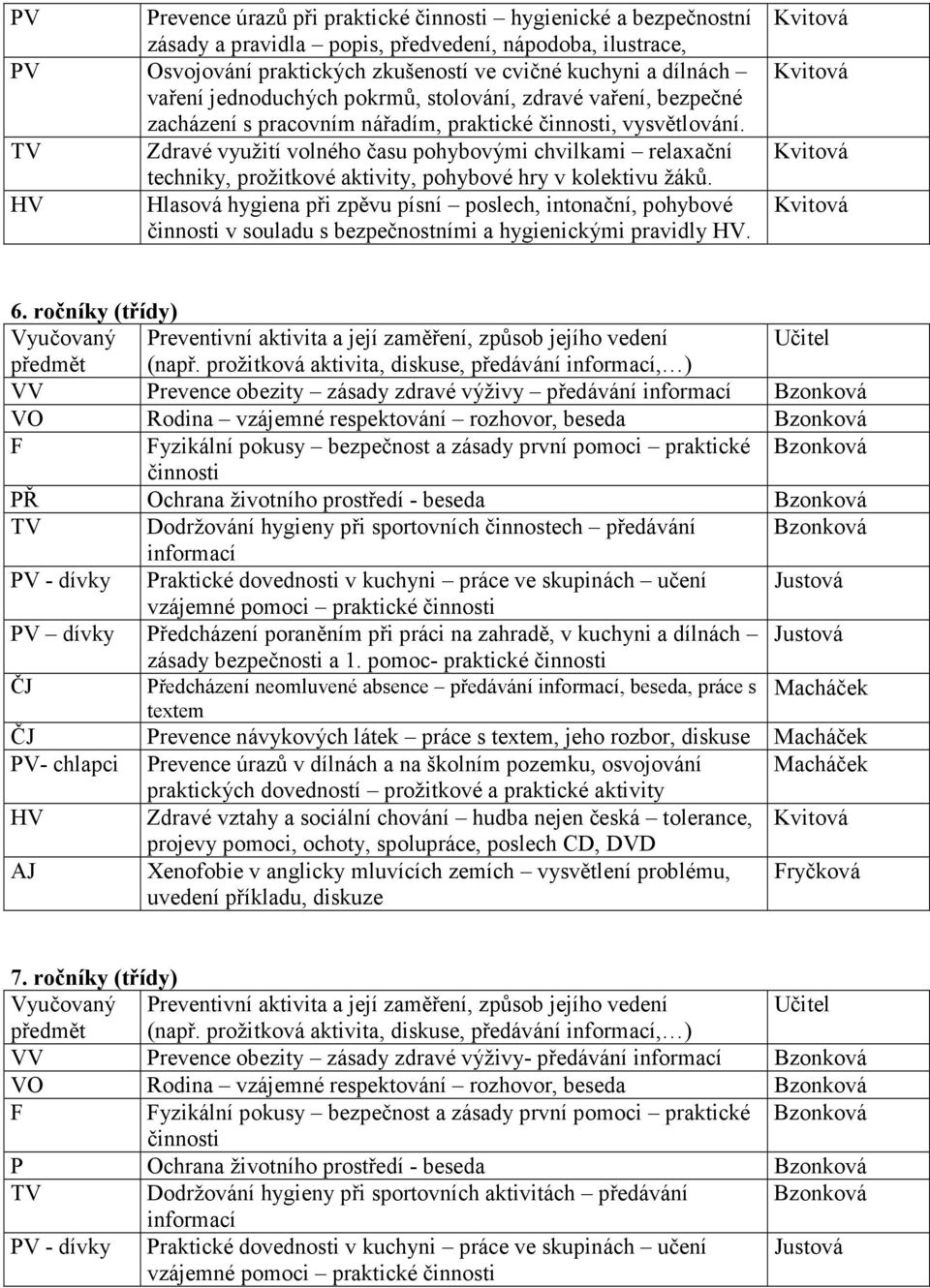 | PV | Prevence úrazů při praktické činnosti – hygienické a bezpečnostní zásady a pravidla – popis, předvedení, nápodoba, ilustrace, | Kvitová |
|---|---|---|
| PV | Osvojování praktických zkušeností ve cvičné kuchyni a dílnách – vaření jednoduchých pokrmů, stolování, zdravé vaření, bezpečné zacházení s pracovním nářadím, praktické činnosti, vysvětlování. | Kvitová |
| TV | Zdravé využití volného času pohybovými chvilkami – relaxační techniky, prožitkové aktivity, pohybové hry v kolektivu žáků. | Kvitová |
| HV | Hlasová hygiena při zpěvu písní – poslech, intonační, pohybové činnosti v souladu s bezpečnostními a hygienickými pravidly HV. | Kvitová |

6. ročníky (třídy)

| Vyučovaný předmět | Preventivní aktivita a její zaměření, způsob jejího vedení (např. prožitková aktivita, diskuse, předávání informací,…) | Učitel |
|---|---|---|
| VV | Prevence obezity – zásady zdravé výživy – předávání informací | Bzonková |
| VO | Rodina – vzájemné respektování – rozhovor, beseda | Bzonková |
| F | Fyzikální pokusy – bezpečnost a zásady první pomoci – praktické činnosti | Bzonková |
| PŘ | Ochrana životního prostředí - beseda | Bzonková |
| TV | Dodržování hygieny při sportovních činnostech – předávání informací | Bzonková |
| PV - dívky | Praktické dovednosti v kuchyni – práce ve skupinách – učení vzájemné pomoci – praktické činnosti | Justová |
| PV – dívky | Předcházení poraněním při práci na zahradě, v kuchyni a dílnách – zásady bezpečnosti a 1. pomoc- praktické činnosti | Justová |
| ČJ | Předcházení neomluvené absence – předávání informací, beseda, práce s textem | Macháček |
| ČJ | Prevence návykových látek – práce s textem, jeho rozbor, diskuse | Macháček |
| PV- chlapci | Prevence úrazů v dílnách a na školním pozemku, osvojování praktických dovedností – prožitkové a praktické aktivity | Macháček |
| HV | Zdravé vztahy a sociální chování – hudba nejen česká – tolerance, projevy pomoci, ochoty, spolupráce, poslech CD, DVD | Kvitová |
| AJ | Xenofobie v anglicky mluvících zemích – vysvětlení problému, uvedení příkladu, diskuze | Fryčková |

7. ročníky (třídy)

| Vyučovaný předmět | Preventivní aktivita a její zaměření, způsob jejího vedení (např. prožitková aktivita, diskuse, předávání informací,…) | Učitel |
|---|---|---|
| VV | Prevence obezity – zásady zdravé výživy- předávání informací | Bzonková |
| VO | Rodina – vzájemné respektování – rozhovor, beseda | Bzonková |
| F | Fyzikální pokusy – bezpečnost a zásady první pomoci – praktické činnosti | Bzonková |
| P | Ochrana životního prostředí - beseda | Bzonková |
| TV | Dodržování hygieny při sportovních aktivitách – předávání informací | Bzonková |
| PV - dívky | Praktické dovednosti v kuchyni – práce ve skupinách – učení vzájemné pomoci – praktické činnosti | Justová |